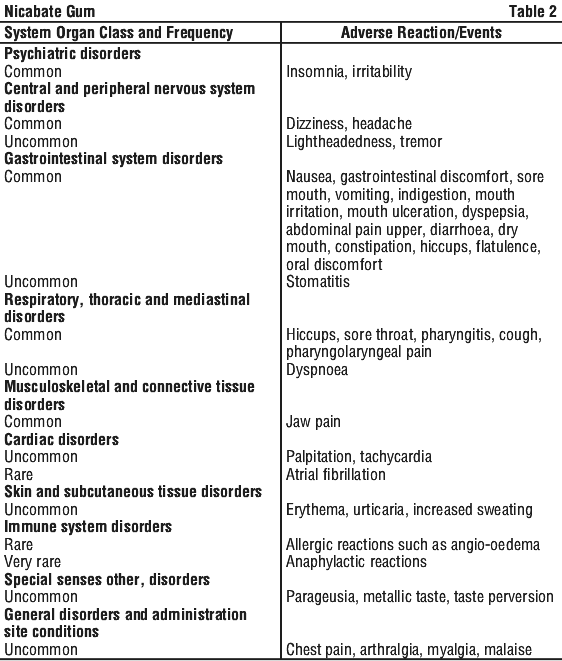 Nicabate Gum Table 2

| System Organ Class and Frequency | Adverse Reaction/Events |
|---|---|
| **Psychiatric disorders** | |
| Common | Insomnia, irritability |
| **Central and peripheral nervous system disorders** | |
| Common | Dizziness, headache |
| Uncommon | Lightheadedness, tremor |
| **Gastrointestinal system disorders** | |
| Common | Nausea, gastrointestinal discomfort, sore mouth, vomiting, indigestion, mouth irritation, mouth ulceration, dyspepsia, abdominal pain upper, diarrhoea, dry mouth, constipation, hiccups, flatulence, oral discomfort |
| Uncommon | Stomatitis |
| **Respiratory, thoracic and mediastinal disorders** | |
| Common | Hiccups, sore throat, pharyngitis, cough, pharyngolaryngeal pain |
| Uncommon | Dyspnoea |
| **Musculoskeletal and connective tissue disorders** | |
| Common | Jaw pain |
| **Cardiac disorders** | |
| Uncommon | Palpitation, tachycardia |
| Rare | Atrial fibrillation |
| **Skin and subcutaneous tissue disorders** | |
| Uncommon | Erythema, urticaria, increased sweating |
| **Immune system disorders** | |
| Rare | Allergic reactions such as angio-oedema |
| Very rare | Anaphylactic reactions |
| **Special senses other, disorders** | |
| Uncommon | Parageusia, metallic taste, taste perversion |
| **General disorders and administration site conditions** | |
| Uncommon | Chest pain, arthralgia, myalgia, malaise |